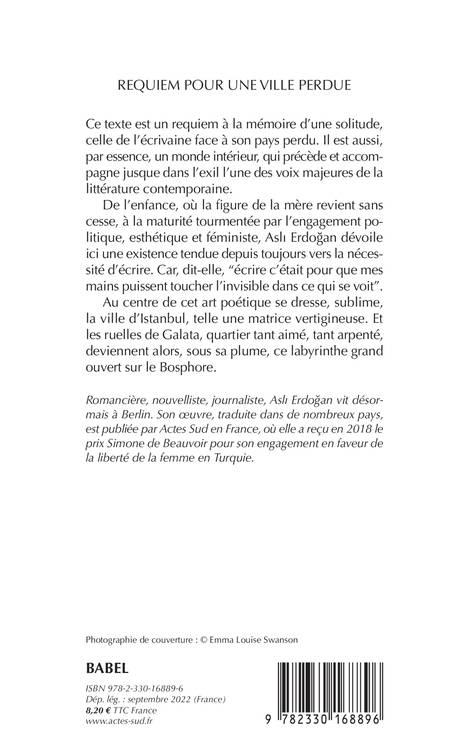 REQUIEM POUR UNE VILLE PERDUE

Ce texte est un requiem à la mémoire d'une solitude, celle de l'écrivaine face à son pays perdu. Il est aussi, par essence, un monde intérieur, qui précède et accompagne jusque dans l'exil l'une des voix majeures de la littérature contemporaine.

De l'enfance, où la figure de la mère revient sans cesse, à la maturité tourmentée par l'engagement politique, esthétique et féministe, Aslı Erdoğan dévoile ici une existence tendue depuis toujours vers la nécessité d'écrire. Car, dit-elle, "écrire c'était pour que mes mains puissent toucher l'invisible dans ce qui se voit".

Au centre de cet art poétique se dresse, sublime, la ville d'Istanbul, telle une matrice vertigineuse. Et les ruelles de Galata, quartier tant aimé, tant arpenté, deviennent alors, sous sa plume, ce labyrinthe grand ouvert sur le Bosphore.

Romancière, nouvelliste, journaliste, Aslı Erdoğan vit désormais à Berlin. Son œuvre, traduite dans de nombreux pays, est publiée par Actes Sud en France, où elle a reçu en 2018 le prix Simone de Beauvoir pour son engagement en faveur de la liberté de la femme en Turquie.

Photographie de couverture : © Emma Louise Swanson

BABEL

ISBN 978-2-330-16889-6
Dép. lég. : septembre 2022 (France)
8,20 € TTC France
www.actes-sud.fr

9 782330 168896